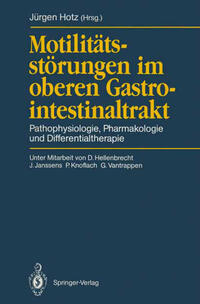 Jürgen Hotz (Hrsg.)

Motilitätsstörungen im oberen Gastrointestinaltrakt

Pathophysiologie, Pharmakologie und Differentialtherapie

Unter Mitarbeit von D. Hellenbrecht
J. Janssens P. Knoflach G. Vantrappen

Springer-Verlag